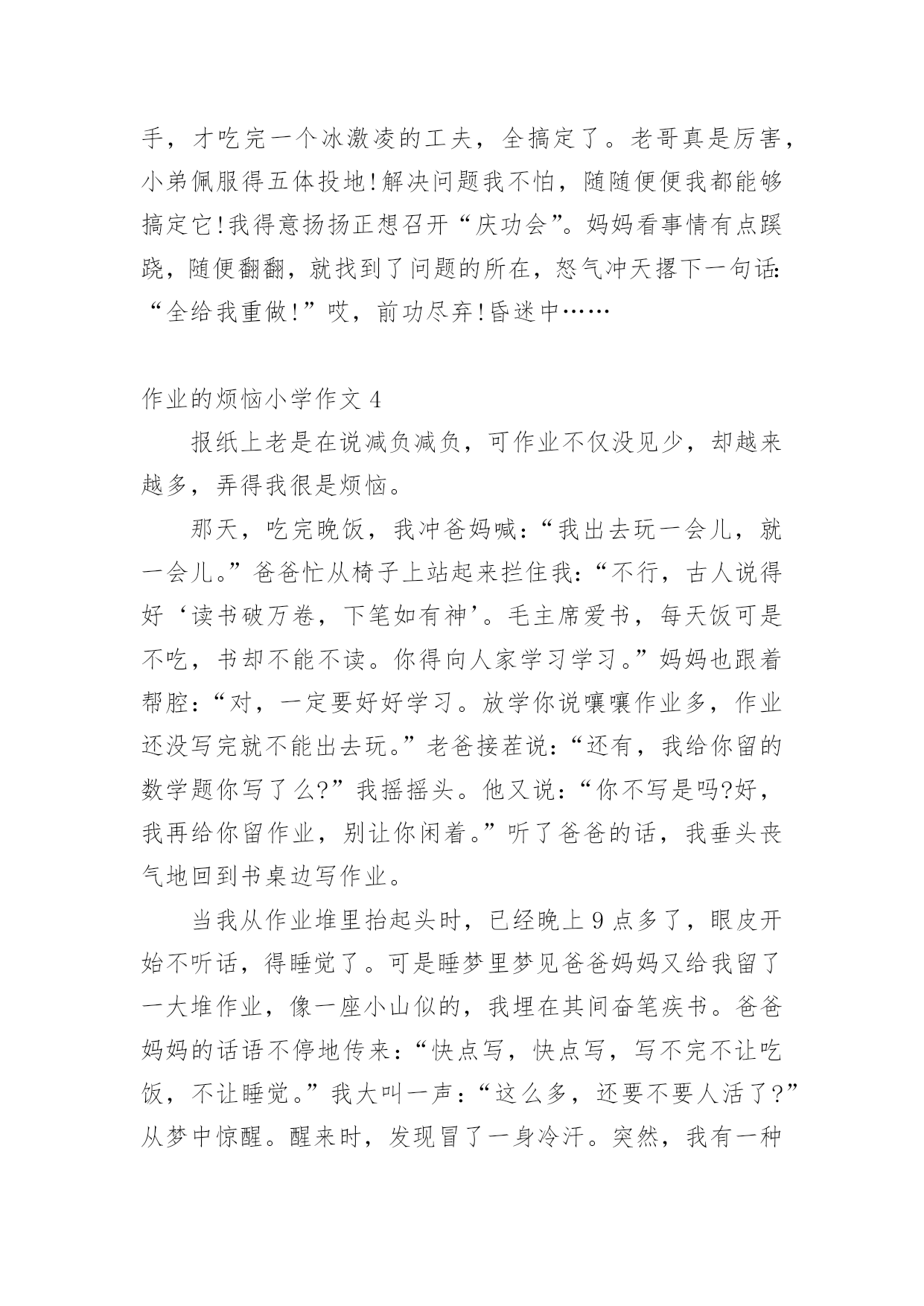 手，才吃完一个冰激凌的工夫，全搞定了。老哥真是厉害，小弟佩服得五体投地!解决问题我不怕，随随便便我都能够搞定它!我得意扬扬正想召开“庆功会”。妈妈看事情有点蹊跷，随便翻翻，就找到了问题的所在，怒气冲天撂下一句话:“全给我重做!”哎，前功尽弃!昏迷中……

作业的烦恼小学作文 4

报纸上老是在说减负减负，可作业不仅没见少，却越来越多，弄得我很是烦恼。

那天，吃完晚饭，我冲爸妈喊:“我出去玩一会儿，就一会儿。”爸爸忙从椅子上站起来拦住我:“不行，古人说得好‘读书破万卷，下笔如有神’。毛主席爱书，每天饭可是不吃，书却不能不读。你得向人家学习学习。”妈妈也跟着帮腔:“对，一定要好好学习。放学你说嚷嚷作业多，作业还没写完就不能出去玩。”老爸接茬说:“还有，我给你留的数学题你写了么?”我摇摇头。他又说:“你不写是吗?好，我再给你留作业，别让你闲着。”听了爸爸的话，我垂头丧气地回到书桌边写作业。

当我从作业堆里抬起头时，已经晚上 9 点多了，眼皮开始不听话，得睡觉了。可是睡梦里梦见爸爸妈妈又给我留了一大堆作业，像一座小山似的，我埋在其间奋笔疾书。爸爸妈妈的话语不停地传来:“快点写，快点写，写不完不让吃饭，不让睡觉。”我大叫一声:“这么多，还要不要人活了?”从梦中惊醒。醒来时，发现冒了一身冷汗。突然，我有一种